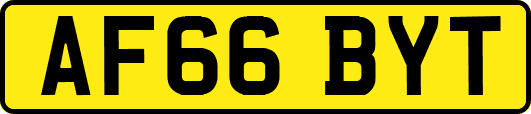 AF66 BYT